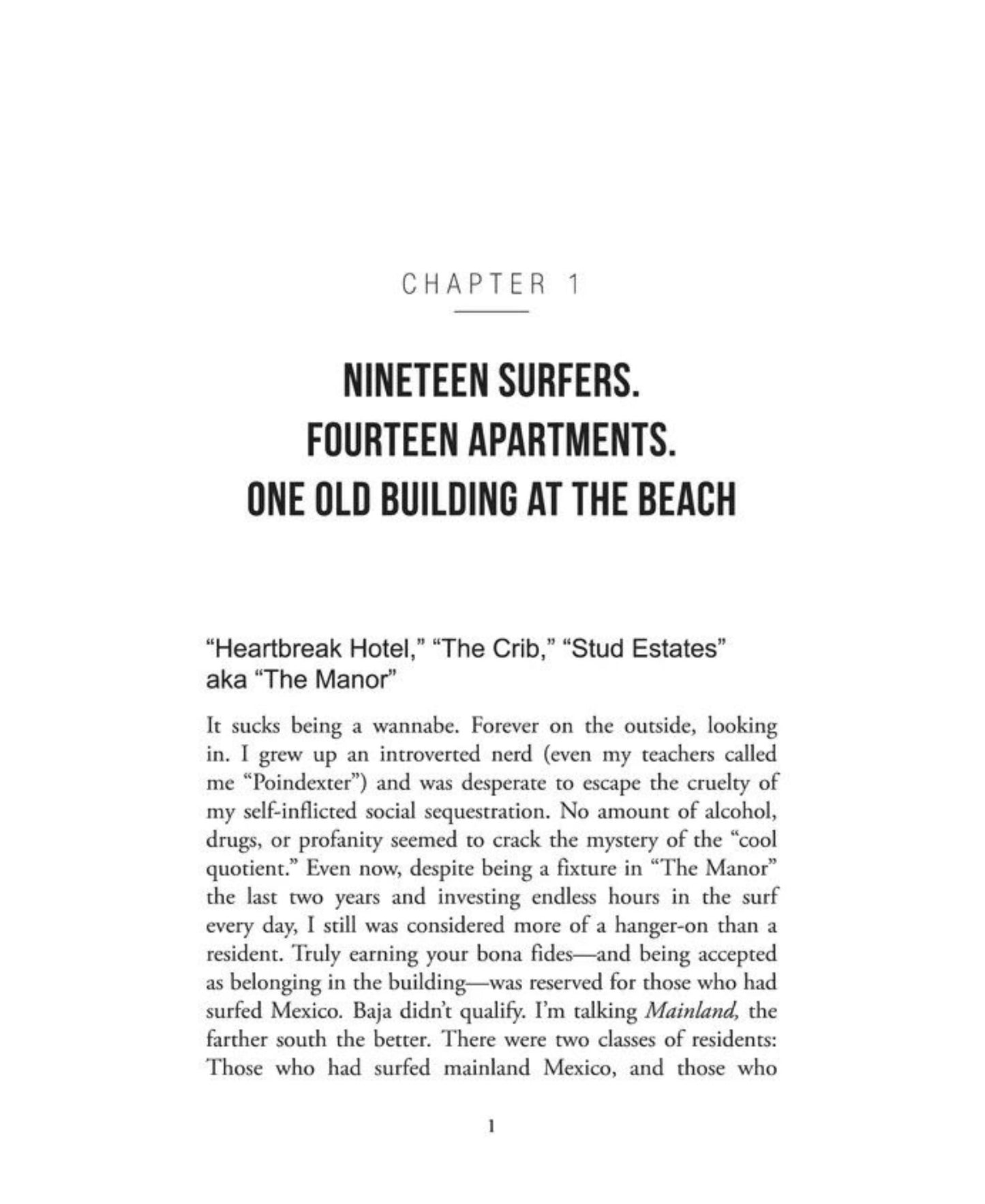 CHAPTER 1

NINETEEN SURFERS.
FOURTEEN APARTMENTS.
ONE OLD BUILDING AT THE BEACH

"Heartbreak Hotel," "The Crib," "Stud Estates"
aka "The Manor"

It sucks being a wannabe. Forever on the outside, looking in. I grew up an introverted nerd (even my teachers called me "Poindexter") and was desperate to escape the cruelty of my self-inflicted social sequestration. No amount of alcohol, drugs, or profanity seemed to crack the mystery of the "cool quotient." Even now, despite being a fixture in "The Manor" the last two years and investing endless hours in the surf every day, I still was considered more of a hanger-on than a resident. Truly earning your bona fides—and being accepted as belonging in the building—was reserved for those who had surfed Mexico. Baja didn't qualify. I'm talking Mainland, the farther south the better. There were two classes of residents: Those who had surfed mainland Mexico, and those who

1